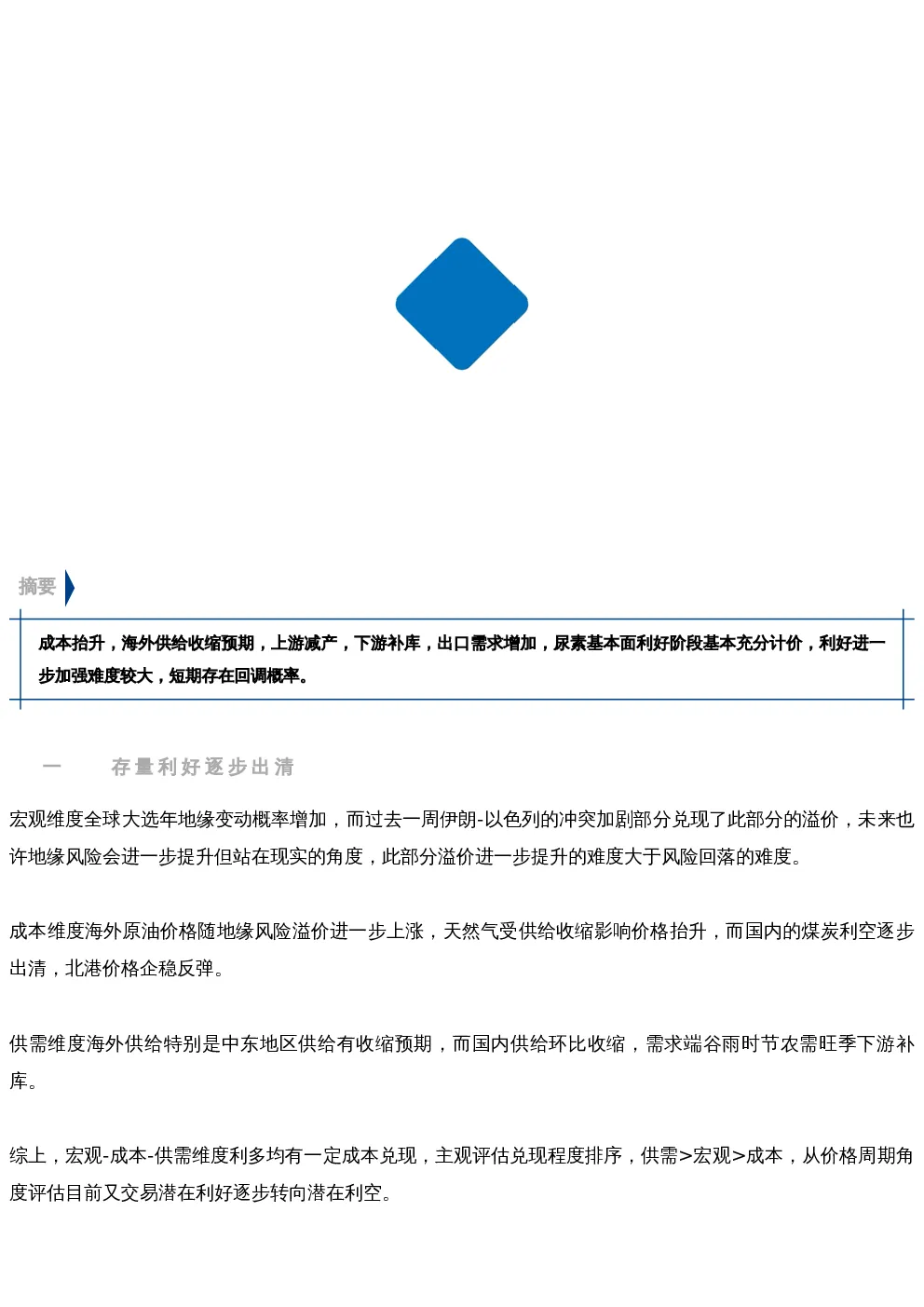 摘要

成本抬升，海外供给收缩预期，上游减产，下游补库，出口需求增加，尿素基本面利好阶段基本充分计价，利好进一步加强难度较大，短期存在回调概率。

一 存量利好逐步出清

宏观维度全球大选年地缘变动概率增加，而过去一周伊朗-以色列的冲突加剧部分兑现了此部分的溢价，未来也许地缘风险会进一步提升但站在现实的角度，此部分溢价进一步提升的难度大于风险回落的难度。

成本维度海外原油价格随地缘风险溢价进一步上涨，天然气受供给收缩影响价格抬升，而国内的煤炭利空逐步出清，北港价格企稳反弹。

供需维度海外供给特别是中东地区供给有收缩预期，而国内供给环比收缩，需求端谷雨时节农需旺季下游补库。

综上，宏观-成本-供需维度利多均有一定成本兑现，主观评估兑现程度排序，供需>宏观>成本，从价格周期角度评估目前又交易潜在利好逐步转向潜在利空。